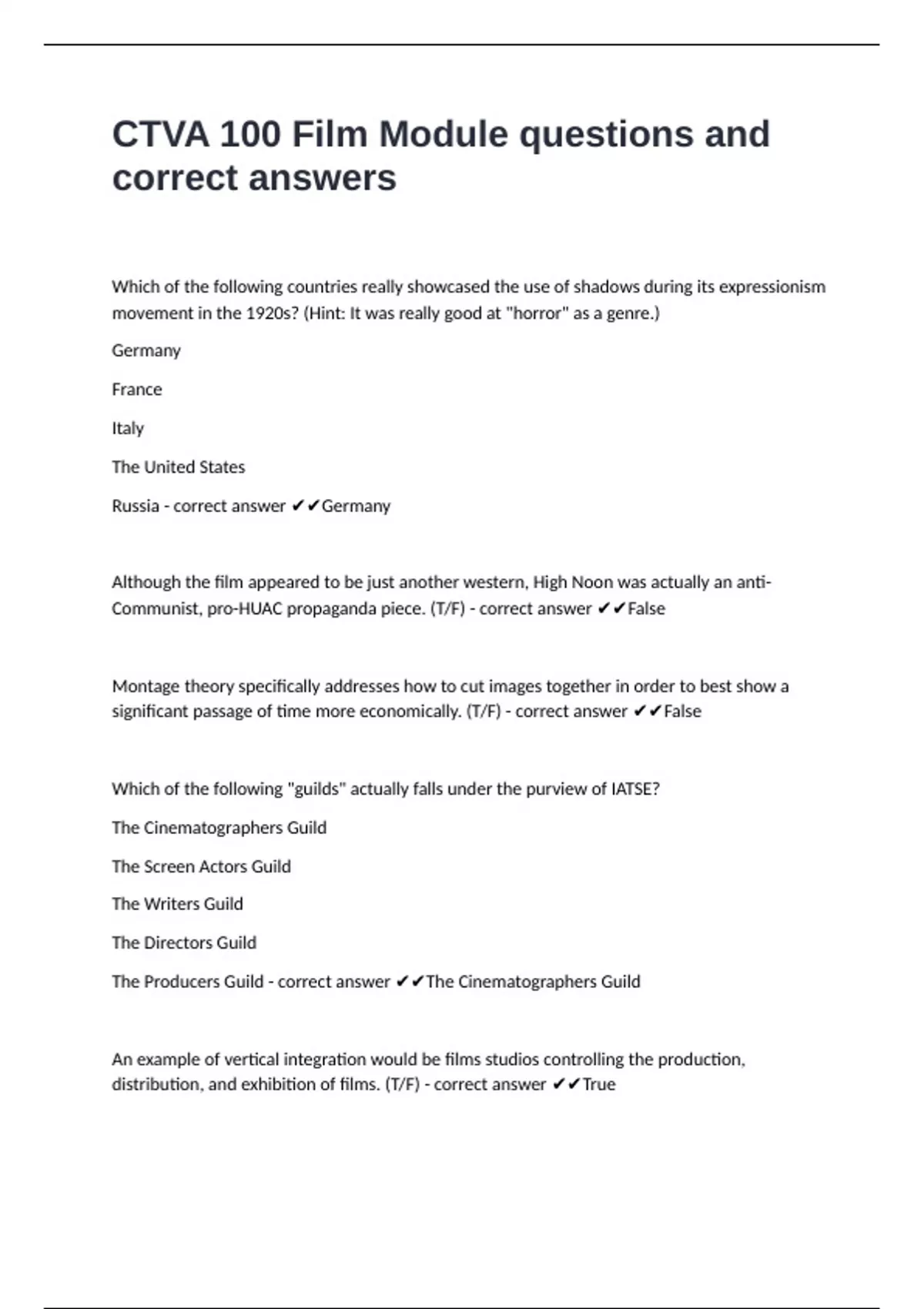 CTVA 100 Film Module questions and correct answers

Which of the following countries really showcased the use of shadows during its expressionism movement in the 1920s? (Hint: It was really good at "horror" as a genre.)

Germany

France

Italy

The United States

Russia - correct answer ✔✔Germany

Although the film appeared to be just another western, High Noon was actually an anti-Communist, pro-HUAC propaganda piece. (T/F) - correct answer ✔✔False

Montage theory specifically addresses how to cut images together in order to best show a significant passage of time more economically. (T/F) - correct answer ✔✔False

Which of the following "guilds" actually falls under the purview of IATSE?

The Cinematographers Guild

The Screen Actors Guild

The Writers Guild

The Directors Guild

The Producers Guild - correct answer ✔✔The Cinematographers Guild

An example of vertical integration would be films studios controlling the production, distribution, and exhibition of films. (T/F) - correct answer ✔✔True